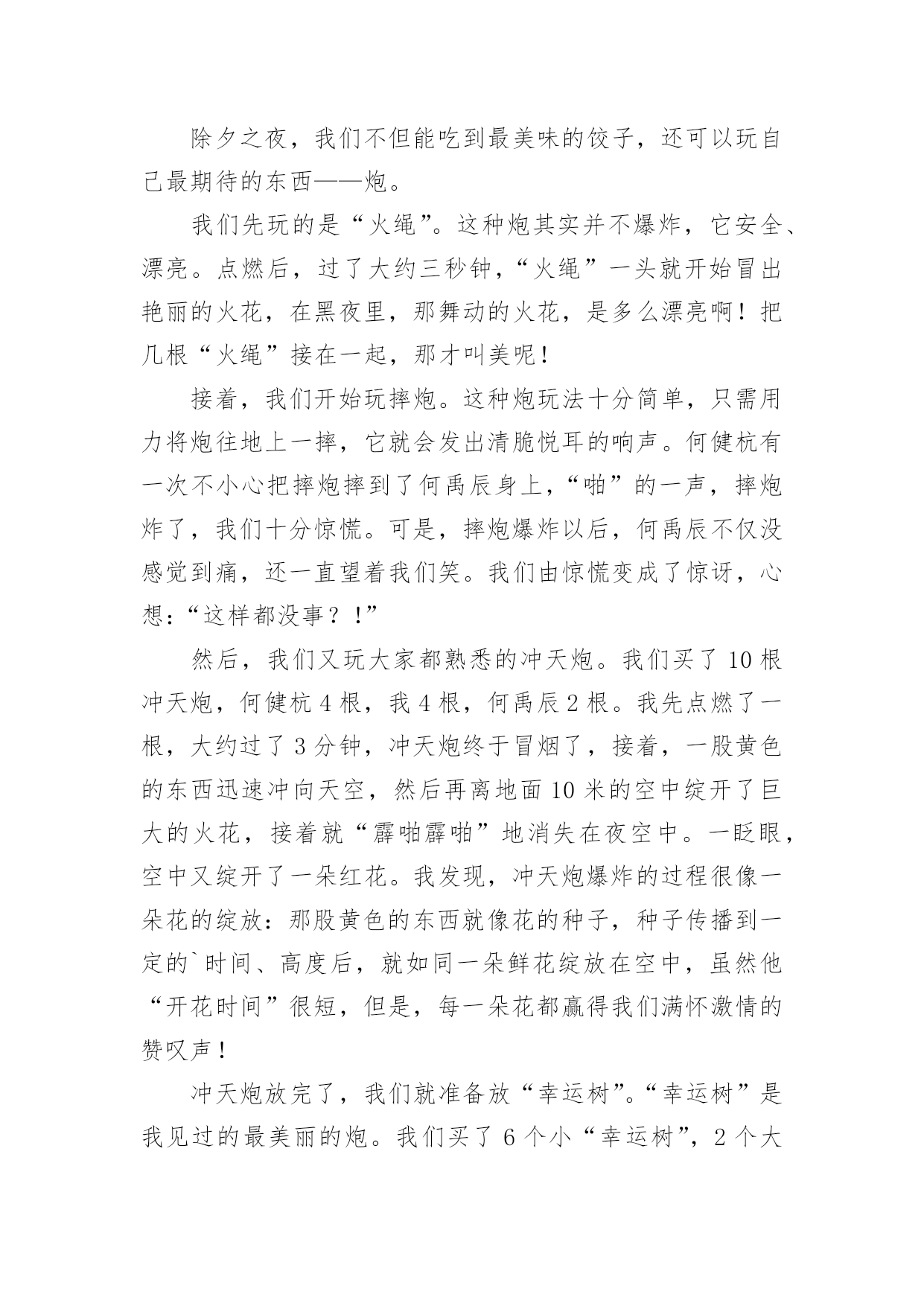 除夕之夜，我们不但能吃到最美味的饺子，还可以玩自己最期待的东西——炮。

我们先玩的是“火绳”。这种炮其实并不爆炸，它安全、漂亮。点燃后，过了大约三秒钟，“火绳”一头就开始冒出艳丽的火花，在黑夜里，那舞动的火花，是多么漂亮啊！把几根“火绳”接在一起，那才叫美呢！

接着，我们开始玩摔炮。这种炮玩法十分简单，只需用力将炮往地上一摔，它就会发出清脆悦耳的响声。何健杭有一次不小心把摔炮摔到了何禹辰身上，“啪”的一声，摔炮炸了，我们十分惊慌。可是，摔炮爆炸以后，何禹辰不仅没感觉到痛，还一直望着我们笑。我们由惊慌变成了惊讶，心想：“这样都没事？！”

然后，我们又玩大家都熟悉的冲天炮。我们买了10根冲天炮，何健杭4根，我4根，何禹辰2根。我先点燃了一根，大约过了3分钟，冲天炮终于冒烟了，接着，一股黄色的东西迅速冲向天空，然后再离地面10米的空中绽开了巨大的火花，接着就“霹啪霹啪”地消失在夜空中。一眨眼，空中又绽开了一朵红花。我发现，冲天炮爆炸的过程很像一朵花的绽放：那股黄色的东西就像花的种子，种子传播到一定的`时间、高度后，就如同一朵鲜花绽放在空中，虽然他“开花时间”很短，但是，每一朵花都赢得我们满怀激情的赞叹声！

冲天炮放完了，我们就准备放“幸运树”。“幸运树”是我见过的最美丽的炮。我们买了6个小“幸运树”，2个大